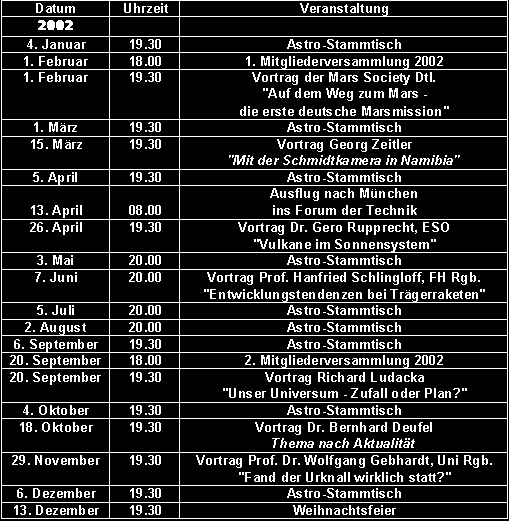 | Datum | Uhrzeit | Veranstaltung |
|---|---|---|
| 2002 | | |
| 4. Januar | 19.30 | Astro-Stammtisch |
| 1. Februar | 18.00 | 1. Mitgliederversammlung 2002 |
| 1. Februar | 19.30 | Vortrag der Mars Society Dtl. "Auf dem Weg zum Mars - die erste deutsche Marsmission" |
| 1. März | 19.30 | Astro-Stammtisch |
| 15. März | 19.30 | Vortrag Georg Zeitler "Mit der Schmidtkamera in Namibia" |
| 5. April | 19.30 | Astro-Stammtisch |
| 13. April | 08.00 | Ausflug nach München ins Forum der Technik |
| 26. April | 19.30 | Vortrag Dr. Gero Rupprecht, ESO "Vulkane im Sonnensystem" |
| 3. Mai | 20.00 | Astro-Stammtisch |
| 7. Juni | 20.00 | Vortrag Prof. Hanfried Schlingloff, FH Rgb. "Entwicklungstendenzen bei Trägerraketen" |
| 5. Juli | 20.00 | Astro-Stammtisch |
| 2. August | 20.00 | Astro-Stammtisch |
| 6. September | 19.30 | Astro-Stammtisch |
| 20. September | 18.00 | 2. Mitgliederversammlung 2002 |
| 20. September | 19.30 | Vortrag Richard Ludacka "Unser Universum - Zufall oder Plan?" |
| 4. Oktober | 19.30 | Astro-Stammtisch |
| 18. Oktober | 19.30 | Vortrag Dr. Bernhard Deufel Thema nach Aktualität |
| 29. November | 19.30 | Vortrag Prof. Dr. Wolfgang Gebhardt, Uni Rgb. "Fand der Urknall wirklich statt?" |
| 6. Dezember | 19.30 | Astro-Stammtisch |
| 13. Dezember | 19.30 | Weihnachtsfeier |